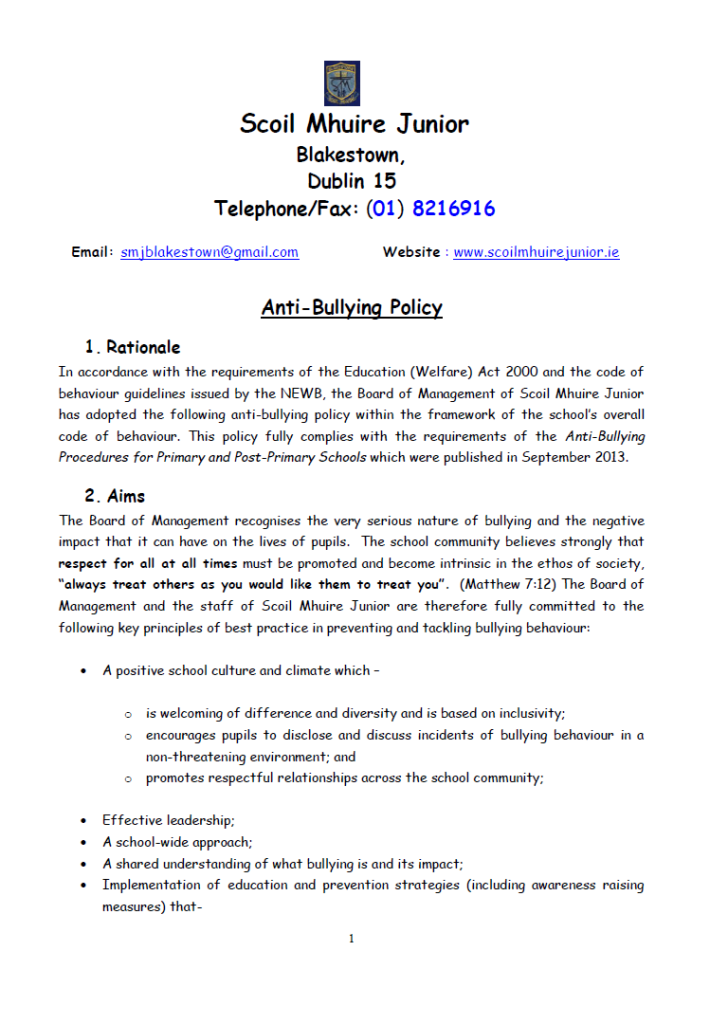 Scoil Mhuire Junior
Blakestown,
Dublin 15
Telephone/Fax: (01) 8216916

Email: smjblakestown@gmail.com Website : www.scoilmhuirejunior.ie

Anti-Bullying Policy

1. Rationale
In accordance with the requirements of the Education (Welfare) Act 2000 and the code of behaviour guidelines issued by the NEWB, the Board of Management of Scoil Mhuire Junior has adopted the following anti-bullying policy within the framework of the school's overall code of behaviour. This policy fully complies with the requirements of the Anti-Bullying Procedures for Primary and Post-Primary Schools which were published in September 2013.

2. Aims
The Board of Management recognises the very serious nature of bullying and the negative impact that it can have on the lives of pupils. The school community believes strongly that respect for all at all times must be promoted and become intrinsic in the ethos of society, "always treat others as you would like them to treat you". (Matthew 7:12) The Board of Management and the staff of Scoil Mhuire Junior are therefore fully committed to the following key principles of best practice in preventing and tackling bullying behaviour:

• A positive school culture and climate which –

o is welcoming of difference and diversity and is based on inclusivity;
o encourages pupils to disclose and discuss incidents of bullying behaviour in a non-threatening environment; and
o promotes respectful relationships across the school community;

• Effective leadership;
• A school-wide approach;
• A shared understanding of what bullying is and its impact;
• Implementation of education and prevention strategies (including awareness raising measures) that-

1